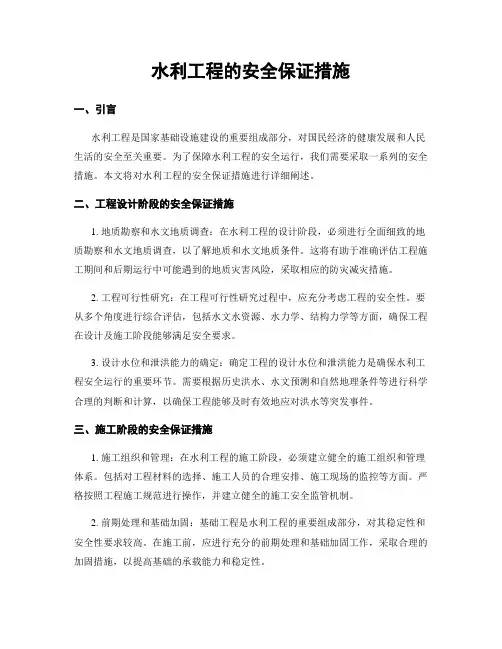 水利工程的安全保证措施

一、引言

水利工程是国家基础设施建设的重要组成部分，对国民经济的健康发展和人民生活的安全至关重要。为了保障水利工程的安全运行，我们需要采取一系列的安全措施。本文将对水利工程的安全保证措施进行详细阐述。

二、工程设计阶段的安全保证措施

1. 地质勘察和水文地质调查：在水利工程的设计阶段，必须进行全面细致的地质勘察和水文地质调查，以了解地质和水文地质条件。这将有助于准确评估工程施工期间和后期运行中可能遇到的地质灾害风险，采取相应的防灾减灾措施。

2. 工程可行性研究：在工程可行性研究过程中，应充分考虑工程的安全性。要从多个角度进行综合评估，包括水文水资源、水力学、结构力学等方面，确保工程在设计及施工阶段能够满足安全要求。

3. 设计水位和泄洪能力的确定：确定工程的设计水位和泄洪能力是确保水利工程安全运行的重要环节。需要根据历史洪水、水文预测和自然地理条件等进行科学合理的判断和计算，以确保工程能够及时有效地应对洪水等突发事件。

三、施工阶段的安全保证措施

1. 施工组织和管理：在水利工程的施工阶段，必须建立健全的施工组织和管理体系。包括对工程材料的选择、施工人员的合理安排、施工现场的监控等方面。严格按照工程施工规范进行操作，并建立健全的施工安全监管机制。

2. 前期处理和基础加固：基础工程是水利工程的重要组成部分，对其稳定性和安全性要求较高。在施工前，应进行充分的前期处理和基础加固工作，采取合理的加固措施，以提高基础的承载能力和稳定性。